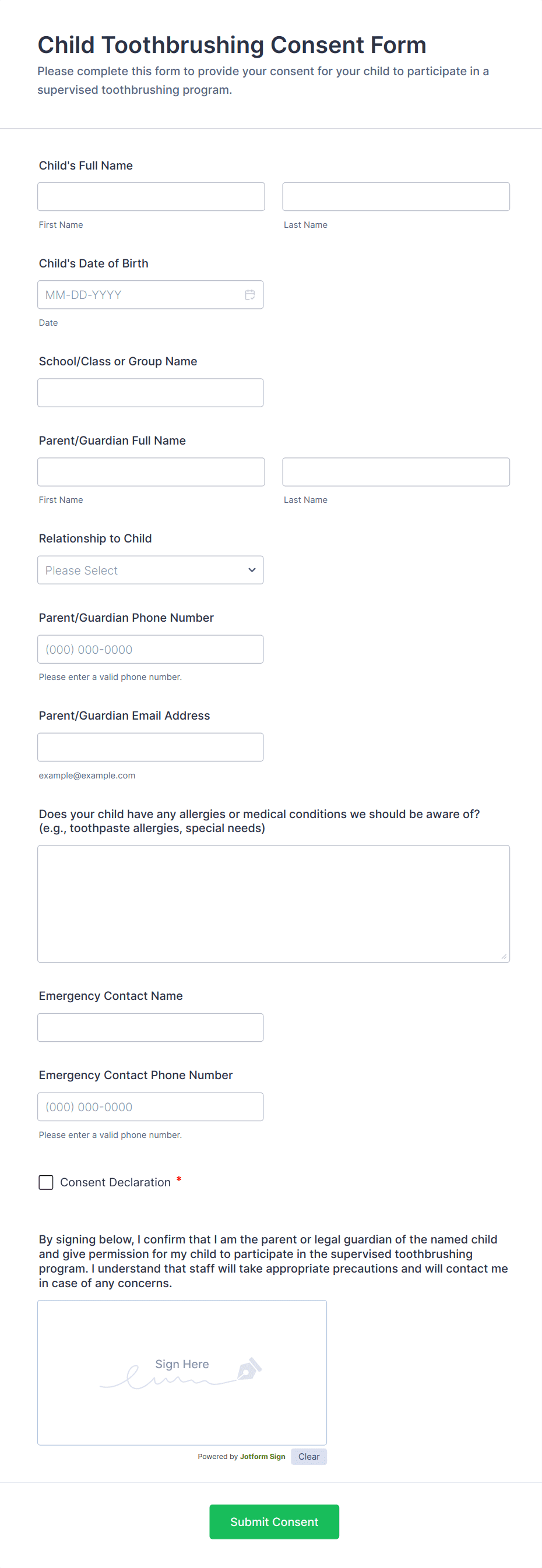 Child Toothbrushing Consent Form
Please complete this form to provide your consent for your child to participate in a supervised toothbrushing program.

Child's Full Name

First Name

Last Name

Child's Date of Birth

MM-DD-YYYY

Date

School/Class or Group Name

Parent/Guardian Full Name

First Name

Last Name

Relationship to Child

Please Select

Parent/Guardian Phone Number

(000) 000-0000

Please enter a valid phone number.

Parent/Guardian Email Address

example@example.com

Does your child have any allergies or medical conditions we should be aware of? (e.g., toothpaste allergies, special needs)

Emergency Contact Name

Emergency Contact Phone Number

(000) 000-0000

Please enter a valid phone number.

Consent Declaration *

By signing below, I confirm that I am the parent or legal guardian of the named child and give permission for my child to participate in the supervised toothbrushing program. I understand that staff will take appropriate precautions and will contact me in case of any concerns.

Sign Here

Powered by Jotform Sign Clear

Submit Consent